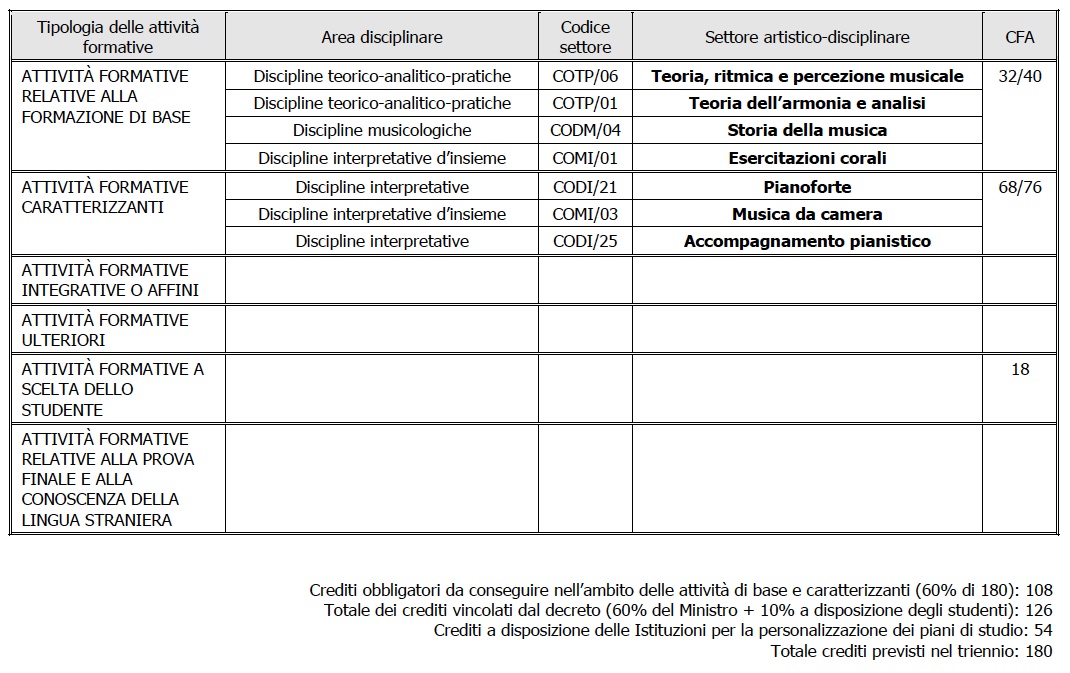 | Tipologia delle attività formative | Area disciplinare | Codice settore | Settore artistico-disciplinare | CFA |
|---|---|---|---|---|
| ATTIVITÀ FORMATIVE RELATIVE ALLA FORMAZIONE DI BASE | Discipline teorico-analitico-pratiche | COTP/06 | Teoria, ritmica e percezione musicale | 32/40 |
| | Discipline teorico-analitico-pratiche | COTP/01 | Teoria dell'armonia e analisi | |
| | Discipline musicologiche | CODM/04 | Storia della musica | |
| | Discipline interpretative d'insieme | COMI/01 | Esercitazioni corali | |
| ATTIVITÀ FORMATIVE CARATTERIZZANTI | Discipline interpretative | CODI/21 | Pianoforte | 68/76 |
| | Discipline interpretative d'insieme | COMI/03 | Musica da camera | |
| | Discipline interpretative | CODI/25 | Accompagnamento pianistico | |
| ATTIVITÀ FORMATIVE INTEGRATIVE O AFFINI | | | | |
| ATTIVITÀ FORMATIVE ULTERIORI | | | | |
| ATTIVITÀ FORMATIVE A SCELTA DELLO STUDENTE | | | | 18 |
| ATTIVITÀ FORMATIVE RELATIVE ALLA PROVA FINALE E ALLA CONOSCENZA DELLA LINGUA STRANIERA | | | | |

Crediti obbligatori da conseguire nell'ambito delle attività di base e caratterizzanti (60% di 180): 108
Totale dei crediti vincolati dal decreto (60% del Ministro + 10% a disposizione degli studenti): 126
Crediti a disposizione delle Istituzioni per la personalizzazione dei piani di studio: 54
Totale crediti previsti nel triennio: 180